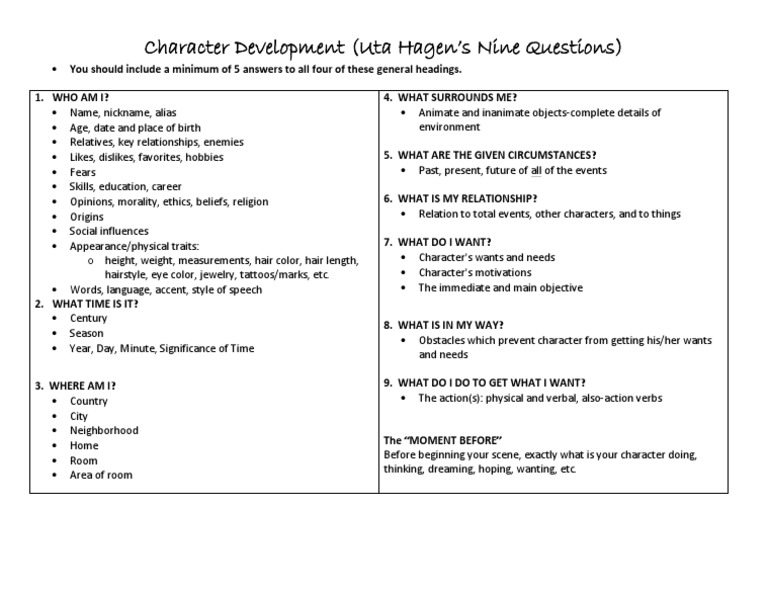 Character Development (Uta Hagen's Nine Questions)

• You should include a minimum of 5 answers to all four of these general headings.

1. WHO AM I?
• Name, nickname, alias
• Age, date and place of birth
• Relatives, key relationships, enemies
• Likes, dislikes, favorites, hobbies
• Fears
• Skills, education, career
• Opinions, morality, ethics, beliefs, religion
• Origins
• Social influences
• Appearance/physical traits:
o height, weight, measurements, hair color, hair length, hairstyle, eye color, jewelry, tattoos/marks, etc.
• Words, language, accent, style of speech

2. WHAT TIME IS IT?
• Century
• Season
• Year, Day, Minute, Significance of Time

3. WHERE AM I?
• Country
• City
• Neighborhood
• Home
• Room
• Area of room

4. WHAT SURROUNDS ME?
• Animate and inanimate objects-complete details of environment

5. WHAT ARE THE GIVEN CIRCUMSTANCES?
• Past, present, future of all of the events

6. WHAT IS MY RELATIONSHIP?
• Relation to total events, other characters, and to things

7. WHAT DO I WANT?
• Character's wants and needs
• Character's motivations
• The immediate and main objective

8. WHAT IS IN MY WAY?
• Obstacles which prevent character from getting his/her wants and needs

9. WHAT DO I DO TO GET WHAT I WANT?
• The action(s): physical and verbal, also-action verbs

The "MOMENT BEFORE"
Before beginning your scene, exactly what is your character doing, thinking, dreaming, hoping, wanting, etc.